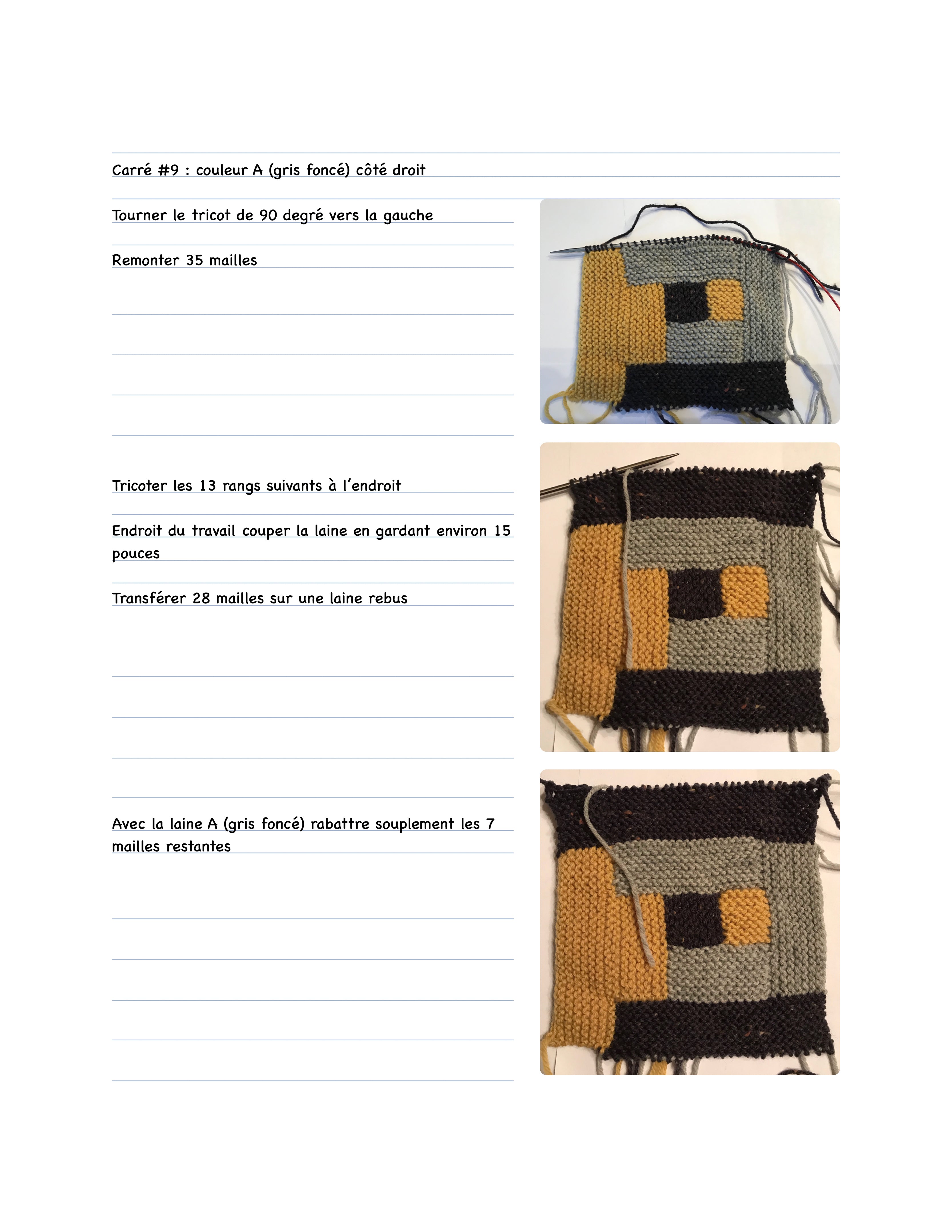 Carré #9 : couleur A (gris foncé) côté droit

Tourner le tricot de 90 degré vers la gauche

Remonter 35 mailles

Tricoter les 13 rangs suivants à l'endroit

Endroit du travail couper la laine en gardant environ 15 pouces

Transférer 28 mailles sur une laine rebus

Avec la laine A (gris foncé) rabattre souplement les 7 mailles restantes